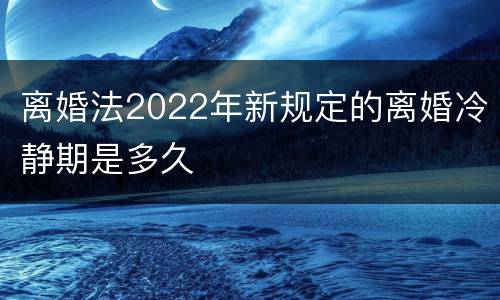 离婚法2022年新规定的离婚冷静期是多久